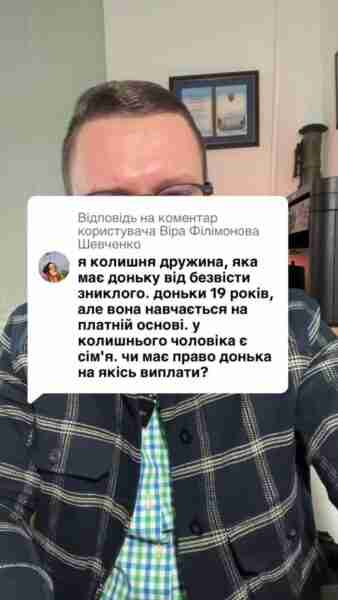 Відповідь на коментар користувача Віра Філімонова Шевченко

я колишня дружина, яка має доньку від безвісти зниклого. доньки 19 років, але вона навчається на платній основі. у колишнього чоловіка є сім'я. чи має право донька на якісь виплати?